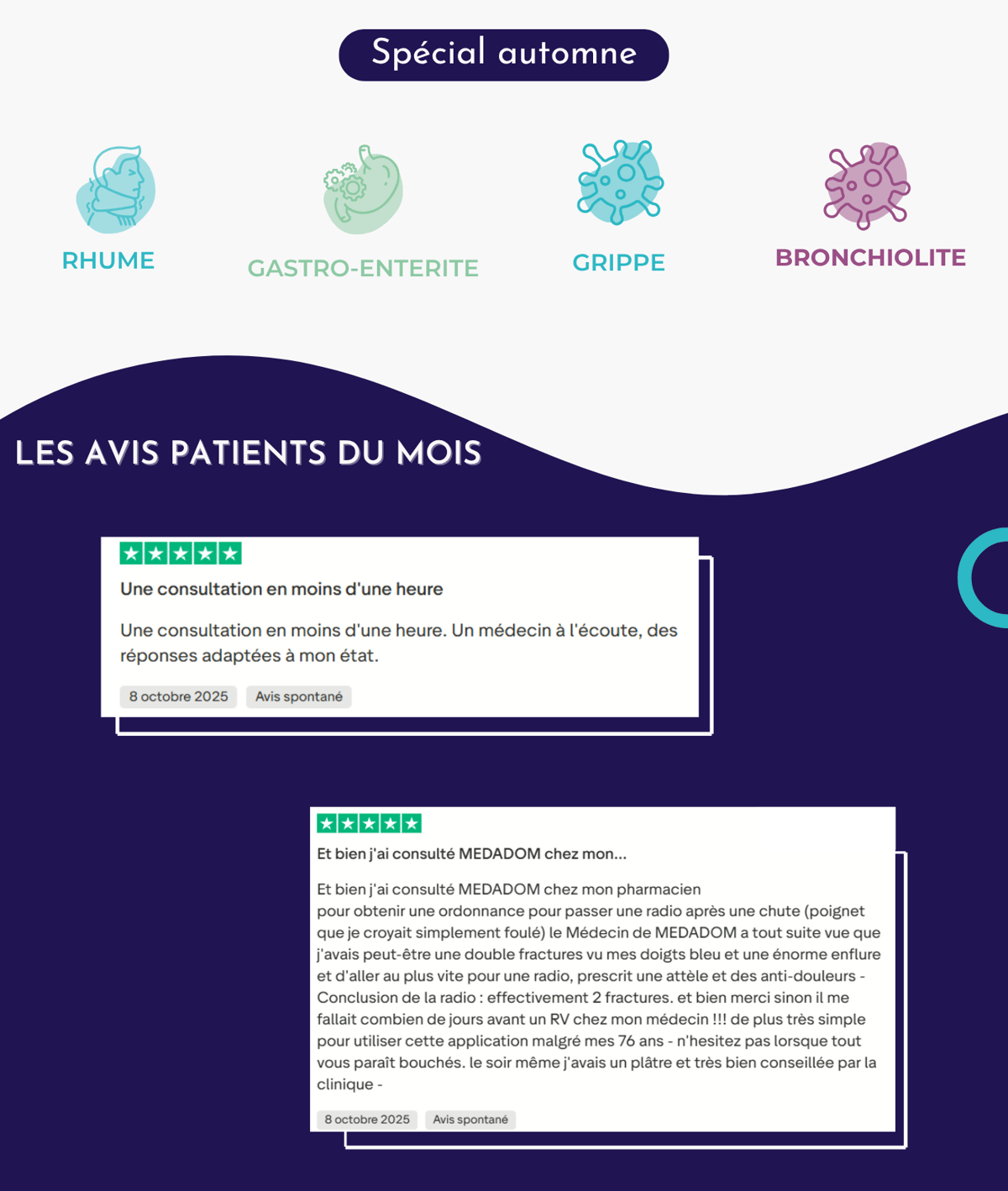 Spécial automne

RHUME

GASTRO-ENTERITE

GRIPPE

BRONCHIOLITE

LES AVIS PATIENTS DU MOIS

Une consultation en moins d'une heure

Une consultation en moins d'une heure. Un médecin à l'écoute, des réponses adaptées à mon état.

8 octobre 2025 Avis spontané

Et bien j'ai consulté MEDADOM chez mon...

Et bien j'ai consulté MEDADOM chez mon pharmacien pour obtenir une ordonnance pour passer une radio après une chute (poignet que je croyait simplement foulé) le Médecin de MEDADOM a tout suite vue que j'avais peut-être une double fractures vu mes doigts bleu et une énorme enflure et d'aller au plus vite pour une radio, prescrit une attèle et des anti-douleurs - Conclusion de la radio : effectivement 2 fractures. et bien merci sinon il me fallait combien de jours avant un RV chez mon médecin !!! de plus très simple pour utiliser cette application malgré mes 76 ans - n'hesitez pas lorsque tout vous paraît bouchés. le soir même j'avais un plâtre et très bien conseillée par la clinique -

8 octobre 2025 Avis spontané